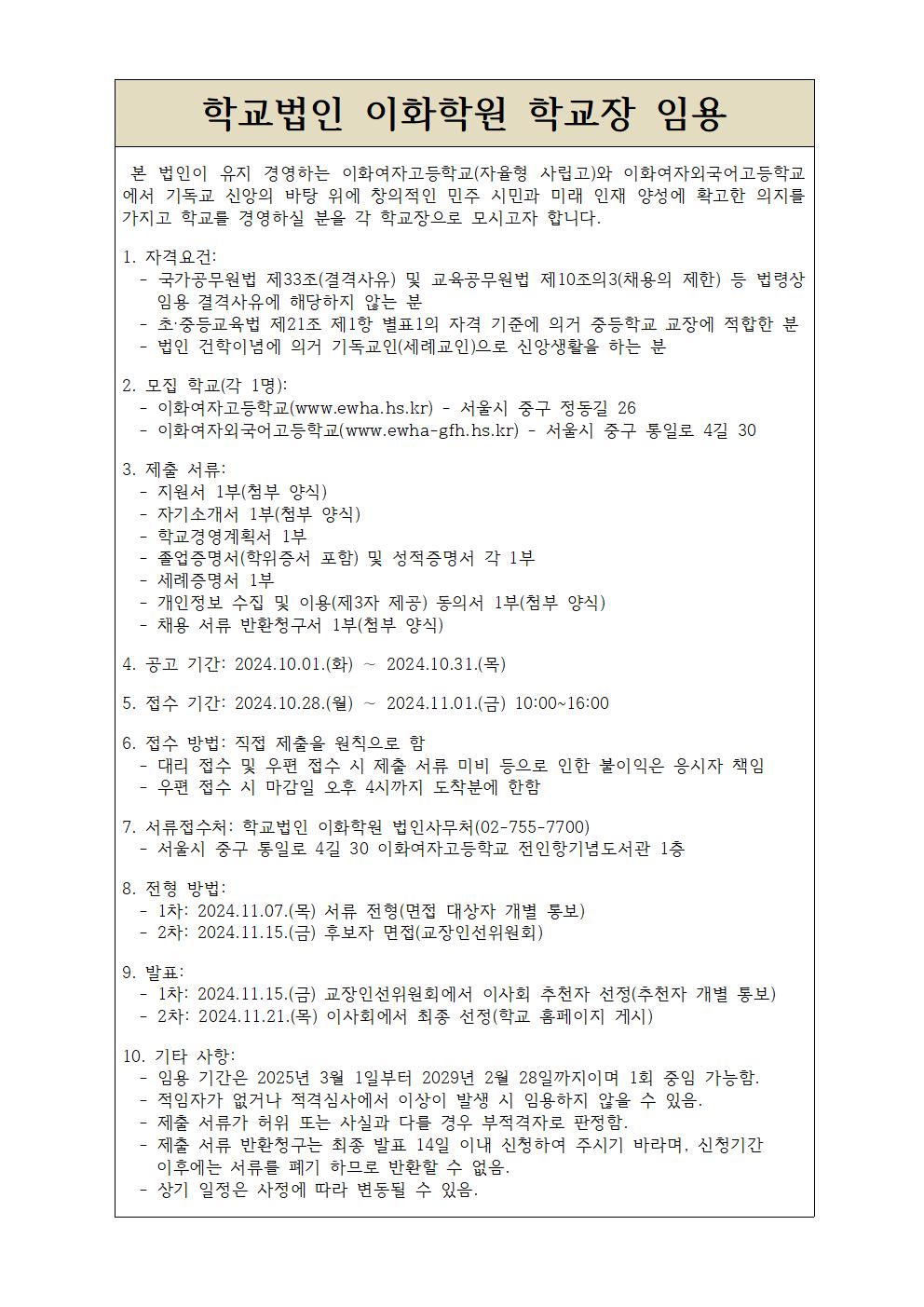 학교법인 이화학원 학교장 임용

본 법인이 유지 경영하는 이화여자고등학교(자율형 사립고)와 이화여자외국어고등학교에서 기독교 신앙의 바탕 위에 창의적인 민주 시민과 미래 인재 양성에 확고한 의지를 가지고 학교를 경영하실 분을 각 학교장으로 모시고자 합니다.

1. 자격요건:
- 국가공무원법 제33조(결격사유) 및 교육공무원법 제10조의3(채용의 제한) 등 법령상 임용 결격사유에 해당하지 않는 분
- 초·중등교육법 제21조 제1항 별표1의 자격 기준에 의거 중등학교 교장에 적합한 분
- 법인 건학이념에 의거 기독교인(세례교인)으로 신앙생활을 하는 분

2. 모집 학교(각 1명):
- 이화여자고등학교(www.ewha.hs.kr) - 서울시 중구 정동길 26
- 이화여자외국어고등학교(www.ewha-gfh.hs.kr) - 서울시 중구 통일로 4길 30

3. 제출 서류:
- 지원서 1부(첨부 양식)
- 자기소개서 1부(첨부 양식)
- 학교경영계획서 1부
- 졸업증명서(학위증서 포함) 및 성적증명서 각 1부
- 세례증명서 1부
- 개인정보 수집 및 이용(제3자 제공) 동의서 1부(첨부 양식)
- 채용 서류 반환청구서 1부(첨부 양식)

4. 공고 기간: 2024.10.01.(화) ~ 2024.10.31.(목)

5. 접수 기간: 2024.10.28.(월) ~ 2024.11.01.(금) 10:00~16:00

6. 접수 방법: 직접 제출을 원칙으로 함
- 대리 접수 및 우편 접수 시 제출 서류 미비 등으로 인한 불이익은 응시자 책임
- 우편 접수 시 마감일 오후 4시까지 도착분에 한함

7. 서류접수처: 학교법인 이화학원 법인사무처(02-755-7700)
- 서울시 중구 통일로 4길 30 이화여자고등학교 전인항기념도서관 1층

8. 전형 방법:
- 1차: 2024.11.07.(목) 서류 전형(면접 대상자 개별 통보)
- 2차: 2024.11.15.(금) 후보자 면접(교장인선위원회)

9. 발표:
- 1차: 2024.11.15.(금) 교장인선위원회에서 이사회 추천자 선정(추천자 개별 통보)
- 2차: 2024.11.21.(목) 이사회에서 최종 선정(학교 홈페이지 게시)

10. 기타 사항:
- 임용 기간은 2025년 3월 1일부터 2029년 2월 28일까지이며 1회 중임 가능함.
- 적임자가 없거나 적격심사에서 이상이 발생 시 임용하지 않을 수 있음.
- 제출 서류가 허위 또는 사실과 다를 경우 부적격자로 판정함.
- 제출 서류 반환청구는 최종 발표 14일 이내 신청하여 주시기 바라며, 신청기간 이후에는 서류를 폐기 하므로 반환할 수 없음.
- 상기 일정은 사정에 따라 변동될 수 있음.